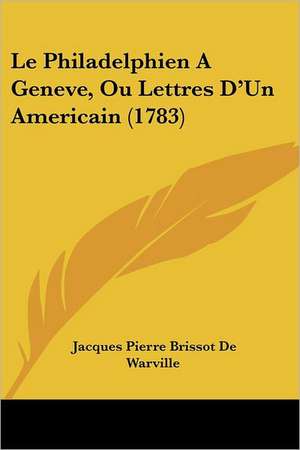 Le Philadelphien A Geneve, Ou Lettres D'Un Americain (1783)

Jacques Pierre Brissot De Warville